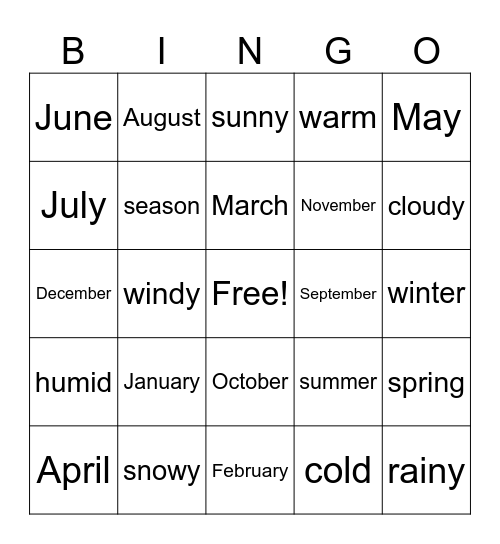 | B | I | N | G | O |
|---|---|---|---|---|
| June | August | sunny | warm | May |
| July | season | March | November | cloudy |
| December | windy | Free! | September | winter |
| humid | January | October | summer | spring |
| April | snowy | February | cold | rainy |